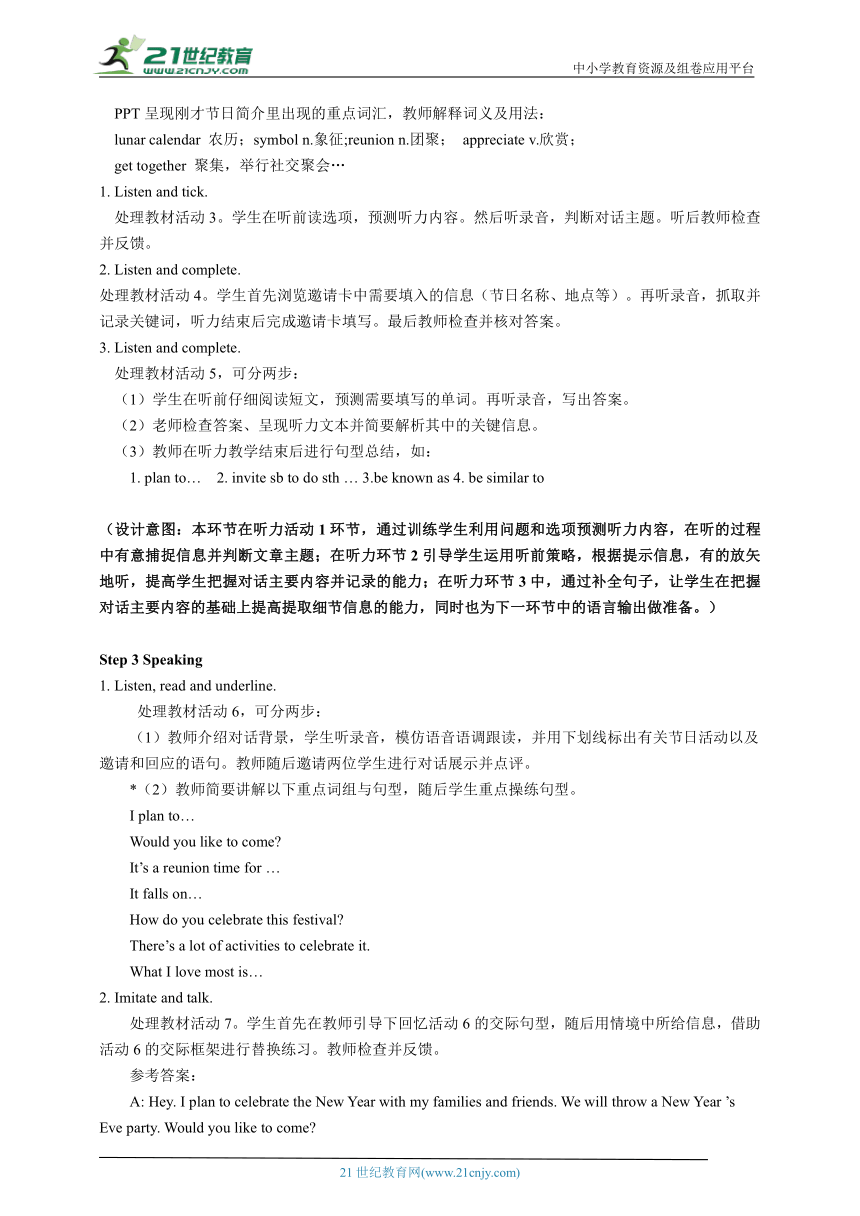 21世纪教育
www.21cnjy.com
中小学教育资源及组卷应用平台

PPT 呈现刚才节日简介里出现的重点词汇，教师解释词义及用法：
lunar calendar 农历；symbol n.象征;reunion n.团聚； appreciate v.欣赏；
get together 聚集，举行社交聚会…
1. Listen and tick.
处理教材活动 3。学生在听前读选项，预测听力内容。然后听录音，判断对话主题。听后教师检查并反馈。
2. Listen and complete.
处理教材活动 4。学生首先浏览邀请卡中需要填入的信息（节日名称、地点等）。再听录音，抓取并记录关键词，听力结束后完成邀请卡填写。最后教师检查并核对答案。
3. Listen and complete.
处理教材活动 5，可分两步：
（1）学生在听前仔细阅读短文，预测需要填写的单词。再听录音，写出答案。
（2）老师检查答案、呈现听力文本并简要解析其中的关键信息。
（3）教师在听力教学结束后进行句型总结，如：
1. plan to… 2. invite sb to do sth … 3.be known as 4. be similar to

（设计意图：本环节在听力活动 1 环节，通过训练学生利用问题和选项预测听力内容，在听的过程中有意捕捉信息并判断文章主题；在听力环节 2 引导学生运用听前策略，根据提示信息，有的放矢地听，提高学生把握对话主要内容并记录的能力；在听力环节 3 中，通过补全句子，让学生在把握对话主要内容的基础上提高提取细节信息的能力，同时也为下一环节中的语言输出做准备。）

Step 3 Speaking
1. Listen, read and underline.
处理教材活动 6，可分两步：
（1）教师介绍对话背景，学生听录音，模仿语音语调跟读，并用下划线标出有关节日活动以及邀请和回应的语句。教师随后邀请两位学生进行对话展示并点评。
*（2）教师简要讲解以下重点词组与句型，随后学生重点操练句型。
I plan to…
Would you like to come?
It’s a reunion time for …
It falls on…
How do you celebrate this festival?
There’s a lot of activities to celebrate it.
What I love most is…
2. Imitate and talk.
处理教材活动 7。学生首先在教师引导下回忆活动 6 的交际句型，随后用情境中所给信息，借助活动 6 的交际框架进行替换练习。教师检查并反馈。
参考答案：
A: Hey. I plan to celebrate the New Year with my families and friends. We will throw a New Year ’s Eve party. Would you like to come?

21 世纪教育网(www.21cnjy.com)